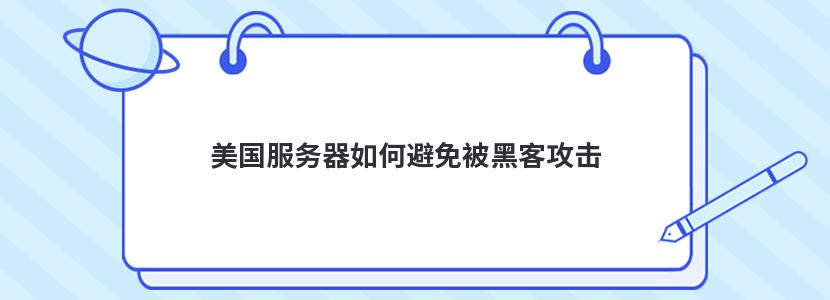 美国服务器如何避免被黑客攻击